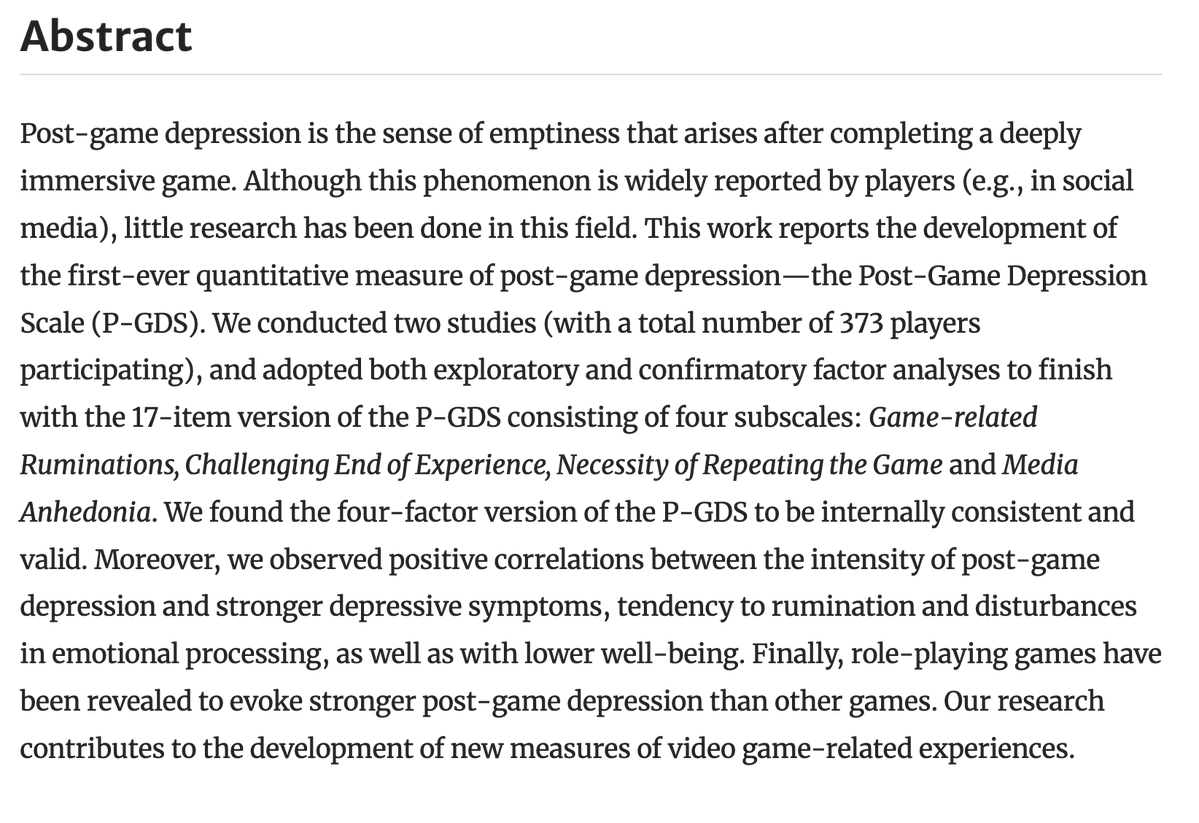 Abstract

Post-game depression is the sense of emptiness that arises after completing a deeply immersive game. Although this phenomenon is widely reported by players (e.g., in social media), little research has been done in this field. This work reports the development of the first-ever quantitative measure of post-game depression—the Post-Game Depression Scale (P-GDS). We conducted two studies (with a total number of 373 players participating), and adopted both exploratory and confirmatory factor analyses to finish with the 17-item version of the P-GDS consisting of four subscales: Game-related Ruminations, Challenging End of Experience, Necessity of Repeating the Game and Media Anhedonia. We found the four-factor version of the P-GDS to be internally consistent and valid. Moreover, we observed positive correlations between the intensity of post-game depression and stronger depressive symptoms, tendency to rumination and disturbances in emotional processing, as well as with lower well-being. Finally, role-playing games have been revealed to evoke stronger post-game depression than other games. Our research contributes to the development of new measures of video game-related experiences.